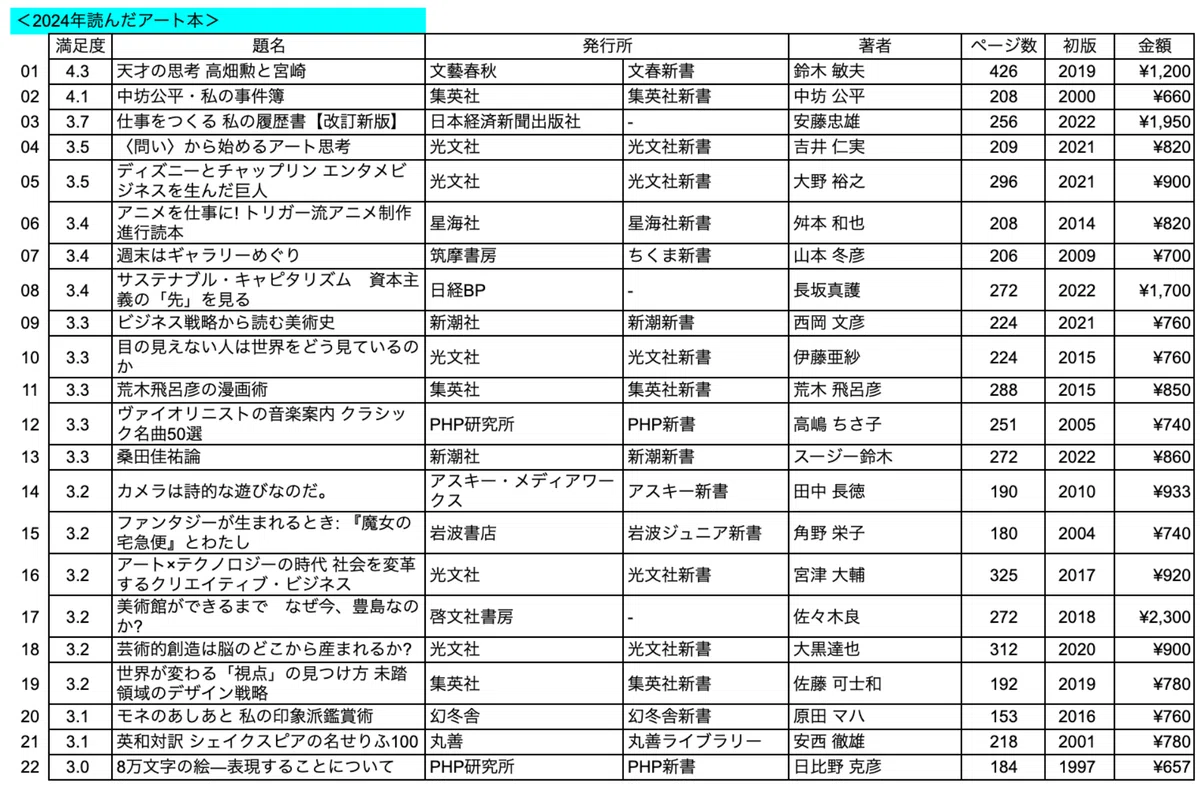 ＜2024年読んだアート本＞

| | 満足度 | 題名 | 発行所 | | 著者 | ページ数 | 初版 | 金額 |
|---|---|---|---|---|---|---|---|---|
| 01 | 4.3 | 天才の思考 高畑勲と宮崎 | 文藝春秋 | 文春新書 | 鈴木 敏夫 | 426 | 2019 | ¥1,200 |
| 02 | 4.1 | 中坊公平・私の事件簿 | 集英社 | 集英社新書 | 中坊 公平 | 208 | 2000 | ¥660 |
| 03 | 3.7 | 仕事をつくる 私の履歴書【改訂新版】 | 日本経済新聞出版社 | - | 安藤忠雄 | 256 | 2022 | ¥1,950 |
| 04 | 3.5 | 〈問い〉から始めるアート思考 | 光文社 | 光文社新書 | 吉井 仁実 | 209 | 2021 | ¥820 |
| 05 | 3.5 | ディズニーとチャップリン エンタメビジネスを生んだ巨人 | 光文社 | 光文社新書 | 大野 裕之 | 296 | 2021 | ¥900 |
| 06 | 3.4 | アニメを仕事に! トリガー流アニメ制作進行読本 | 星海社 | 星海社新書 | 舛本 和也 | 208 | 2014 | ¥820 |
| 07 | 3.4 | 週末はギャラリーめぐり | 筑摩書房 | ちくま新書 | 山本 冬彦 | 206 | 2009 | ¥700 |
| 08 | 3.4 | サステナブル・キャピタリズム　資本主義の「先」を見る | 日経BP | - | 長坂真護 | 272 | 2022 | ¥1,700 |
| 09 | 3.3 | ビジネス戦略から読む美術史 | 新潮社 | 新潮新書 | 西岡 文彦 | 224 | 2021 | ¥760 |
| 10 | 3.3 | 目の見えない人は世界をどう見ているのか | 光文社 | 光文社新書 | 伊藤亜紗 | 224 | 2015 | ¥760 |
| 11 | 3.3 | 荒木飛呂彦の漫画術 | 集英社 | 集英社新書 | 荒木 飛呂彦 | 288 | 2015 | ¥850 |
| 12 | 3.3 | ヴァイオリニストの音楽案内 クラシック名曲50選 | PHP研究所 | PHP新書 | 高嶋 ちさ子 | 251 | 2005 | ¥740 |
| 13 | 3.3 | 桑田佳祐論 | 新潮社 | 新潮新書 | スージー鈴木 | 272 | 2022 | ¥860 |
| 14 | 3.2 | カメラは詩的な遊びなのだ。 | アスキー・メディアワークス | アスキー新書 | 田中 長徳 | 190 | 2010 | ¥933 |
| 15 | 3.2 | ファンタジーが生まれるとき: 『魔女の宅急便』とわたし | 岩波書店 | 岩波ジュニア新書 | 角野 栄子 | 180 | 2004 | ¥740 |
| 16 | 3.2 | アート×テクノロジーの時代 社会を変革するクリエイティブ・ビジネス | 光文社 | 光文社新書 | 宮津 大輔 | 325 | 2017 | ¥920 |
| 17 | 3.2 | 美術館ができるまで　なぜ今、豊島なのか? | 啓文社書房 | - | 佐々木良 | 272 | 2018 | ¥2,300 |
| 18 | 3.2 | 芸術的創造は脳のどこから産まれるか? | 光文社 | 光文社新書 | 大黒達也 | 312 | 2020 | ¥900 |
| 19 | 3.2 | 世界が変わる「視点」の見つけ方 未踏領域のデザイン戦略 | 集英社 | 集英社新書 | 佐藤 可士和 | 192 | 2019 | ¥780 |
| 20 | 3.1 | モネのあしあと 私の印象派鑑賞術 | 幻冬舎 | 幻冬舎新書 | 原田 マハ | 153 | 2016 | ¥760 |
| 21 | 3.1 | 英和対訳 シェイクスピアの名せりふ100 | 丸善 | 丸善ライブラリー | 安西 徹雄 | 218 | 2001 | ¥780 |
| 22 | 3.0 | 8万文字の絵―表現することについて | PHP研究所 | PHP新書 | 日比野 克彦 | 184 | 1997 | ¥657 |